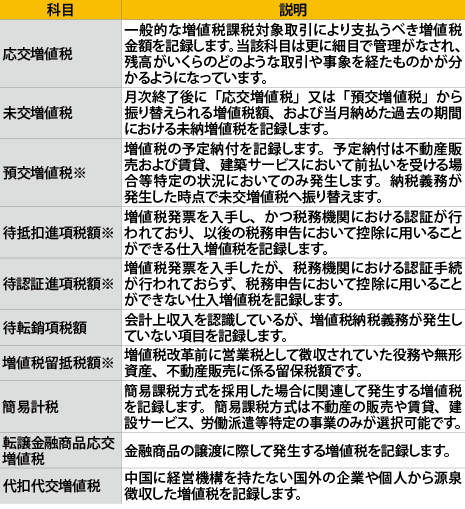 | 科目 | 説明 |
|---|---|
| 応交増値税 | 一般的な増値税課税対象取引により支払うべき増値税金額を記録します。当該科目は更に細目で管理がなされ、残高がいくらのどのような取引や事象を経たものかが分かるようになっています。 |
| 未交増値税 | 月次終了後に「応交増値税」又は「預交増値税」から振り替えられる増値税額、および当月納めた過去の期間における未納増値税を記録します。 |
| 預交増値税※ | 増値税の予定納付を記録します。予定納付は不動産販売および賃貸、建築サービスにおいて前払いを受ける場合等特定の状況においてのみ発生します。納税義務が発生した時点で未交増値税へ振り替えます。 |
| 待抵扣進項税額※ | 増値税発票を入手し、かつ税務機関における認証が行われており、以後の税務申告において控除に用いることができる仕入増値税を記録します。 |
| 待認証進項税額※ | 増値税発票を入手したが、税務機関における認証手続が行われておらず、税務申告において控除に用いることができない仕入増値税を記録します。 |
| 待転銷項税額 | 会計上収入を認識しているが、増値税納税義務が発生していない項目を記録します。 |
| 増値税留抵税額※ | 増値税改革前に営業税として徴収されていた役務や無形資産、不動産販売に係る留保税額です。 |
| 簡易計税 | 簡易課税方式を採用した場合に関連して発生する増値税を記録します。簡易課税方式は不動産の販売や賃貸、建設サービス、労働派遣等特定の事業のみが選択可能です。 |
| 転譲金融商品応交増値税 | 金融商品の譲渡に際して発生する増値税を記録します。 |
| 代扣代交増値税 | 中国に経営機構を持たない国外の企業や個人から源泉徴収した増値税を記録します。 |